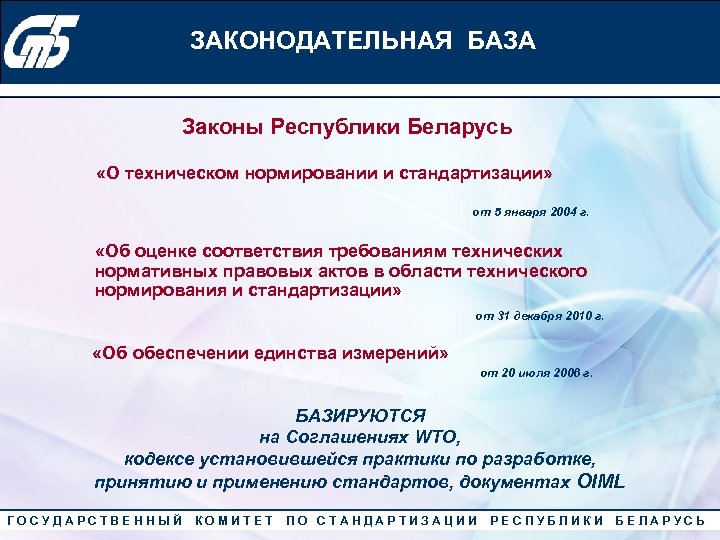 СтБ

ЗАКОНОДАТЕЛЬНАЯ БАЗА

Законы Республики Беларусь

«О техническом нормировании и стандартизации»

от 5 января 2004 г.

«Об оценке соответствия требованиям технических нормативных правовых актов в области технического нормирования и стандартизации»

от 31 декабря 2010 г.

«Об обеспечении единства измерений»

от 20 июля 2006 г.

БАЗИРУЮТСЯ
на Соглашениях WTO,
кодексе установившейся практики по разработке,
принятию и применению стандартов, документах OIML

ГОСУДАРСТВЕННЫЙ КОМИТЕТ ПО СТАНДАРТИЗАЦИИ РЕСПУБЛИКИ БЕЛАРУСЬ